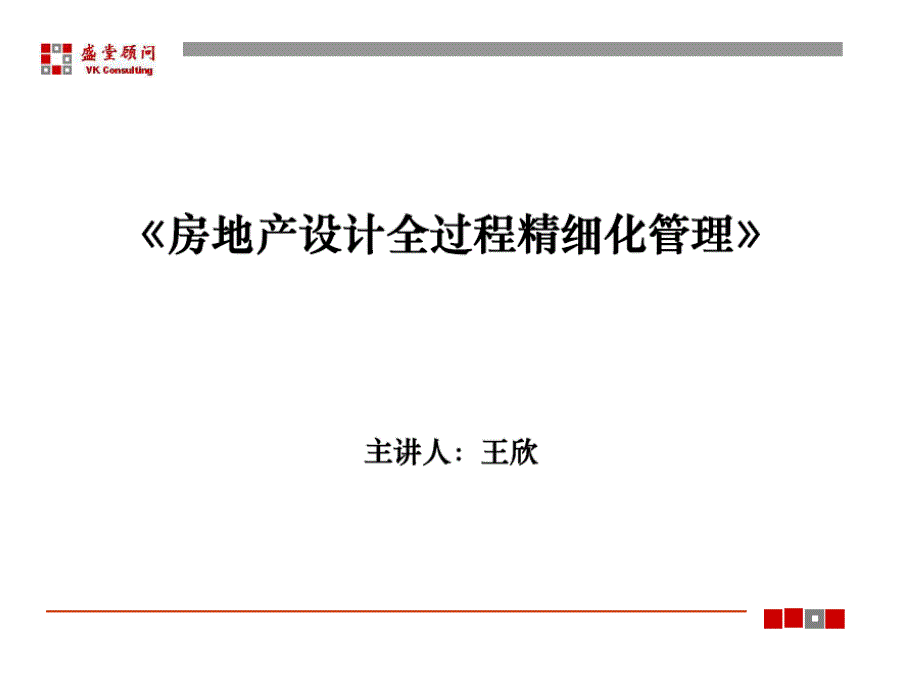 盛堂顾问
VK Consulting

《房地产设计全过程精细化管理》

主讲人：王欣